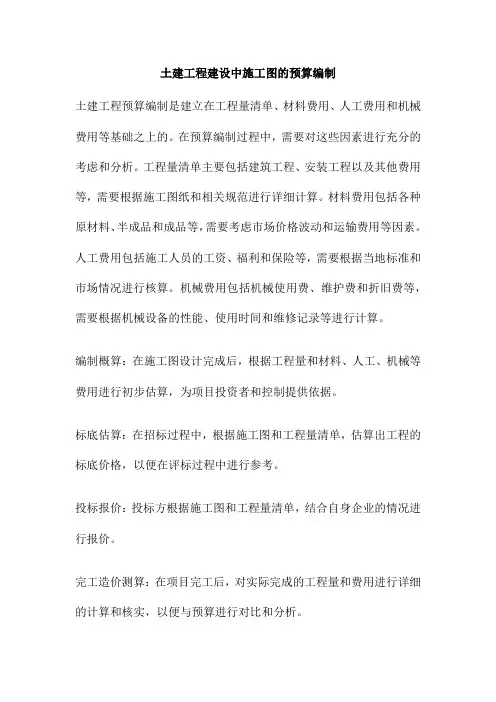 土建工程建设中施工图的预算编制

土建工程预算编制是建立在工程量清单、材料费用、人工费用和机械费用等基础之上的。在预算编制过程中，需要对这些因素进行充分的考虑和分析。工程量清单主要包括建筑工程、安装工程以及其他费用等，需要根据施工图纸和相关规范进行详细计算。材料费用包括各种原材料、半成品和成品等，需要考虑市场价格波动和运输费用等因素。人工费用包括施工人员的工资、福利和保险等，需要根据当地标准和市场情况进行核算。机械费用包括机械使用费、维护费和折旧费等，需要根据机械设备的性能、使用时间和维修记录等进行计算。

编制概算：在施工图设计完成后，根据工程量和材料、人工、机械等费用进行初步估算，为项目投资者和控制提供依据。

标底估算：在招标过程中，根据施工图和工程量清单，估算出工程的标底价格，以便在评标过程中进行参考。

投标报价：投标方根据施工图和工程量清单，结合自身企业的情况进行报价。

完工造价测算：在项目完工后，对实际完成的工程量和费用进行详细的计算和核实，以便与预算进行对比和分析。